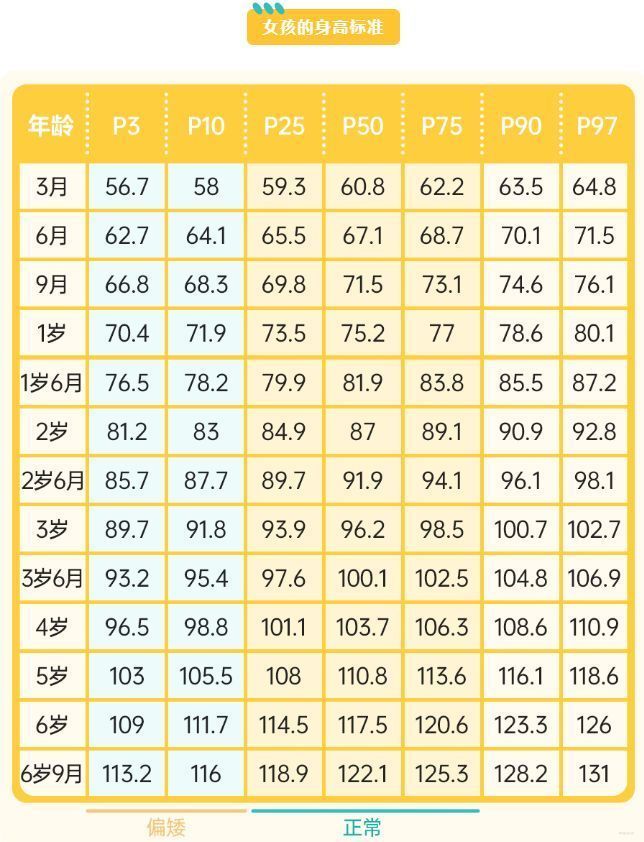 女孩的身高标准

| 年龄 | P3 | P10 | P25 | P50 | P75 | P90 | P97 |
|---|---|---|---|---|---|---|---|
| 3月 | 56.7 | 58 | 59.3 | 60.8 | 62.2 | 63.5 | 64.8 |
| 6月 | 62.7 | 64.1 | 65.5 | 67.1 | 68.7 | 70.1 | 71.5 |
| 9月 | 66.8 | 68.3 | 69.8 | 71.5 | 73.1 | 74.6 | 76.1 |
| 1岁 | 70.4 | 71.9 | 73.5 | 75.2 | 77 | 78.6 | 80.1 |
| 1岁6月 | 76.5 | 78.2 | 79.9 | 81.9 | 83.8 | 85.5 | 87.2 |
| 2岁 | 81.2 | 83 | 84.9 | 87 | 89.1 | 90.9 | 92.8 |
| 2岁6月 | 85.7 | 87.7 | 89.7 | 91.9 | 94.1 | 96.1 | 98.1 |
| 3岁 | 89.7 | 91.8 | 93.9 | 96.2 | 98.5 | 100.7 | 102.7 |
| 3岁6月 | 93.2 | 95.4 | 97.6 | 100.1 | 102.5 | 104.8 | 106.9 |
| 4岁 | 96.5 | 98.8 | 101.1 | 103.7 | 106.3 | 108.6 | 110.9 |
| 5岁 | 103 | 105.5 | 108 | 110.8 | 113.6 | 116.1 | 118.6 |
| 6岁 | 109 | 111.7 | 114.5 | 117.5 | 120.6 | 123.3 | 126 |
| 6岁9月 | 113.2 | 116 | 118.9 | 122.1 | 125.3 | 128.2 | 131 |

偏矮
正常